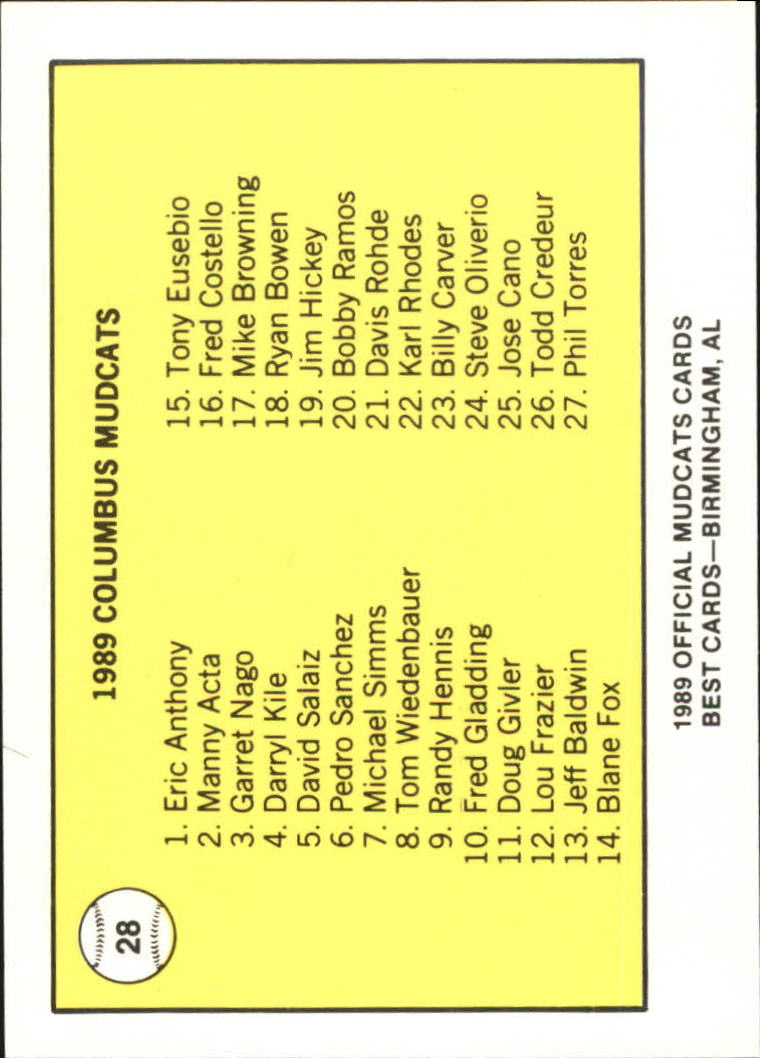 28

1989 COLUMBUS MUDCATS

1. Eric Anthony
2. Manny Acta
3. Garret Nago
4. Darryl Kile
5. David Salaiz
6. Pedro Sanchez
7. Michael Simms
8. Tom Wiedenbauer
9. Randy Hennis
10. Fred Gladding
11. Doug Givler
12. Lou Frazier
13. Jeff Baldwin
14. Blane Fox

15. Tony Eusebio
16. Fred Costello
17. Mike Browning
18. Ryan Bowen
19. Jim Hickey
20. Bobby Ramos
21. Davis Rohde
22. Karl Rhodes
23. Billy Carver
24. Steve Oliverio
25. Jose Cano
26. Todd Credeur
27. Phil Torres

1989 OFFICIAL MUDCATS CARDS
BEST CARDS—BIRMINGHAM, AL